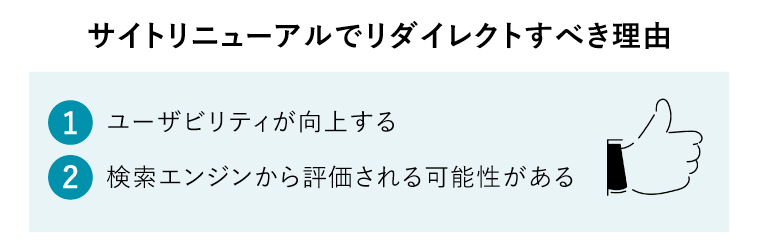 サイトリニューアルでリダイレクトすべき理由

1 ユーザビリティが向上する

2 検索エンジンから評価される可能性がある